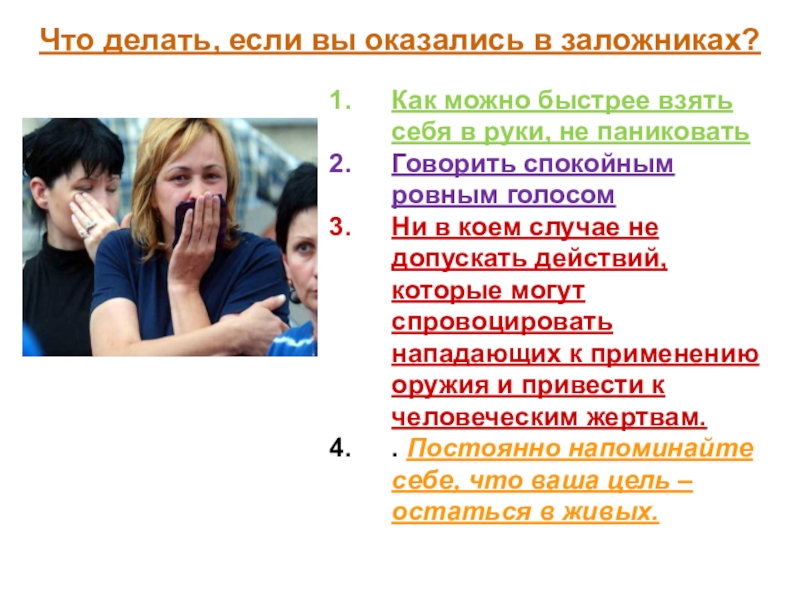 Что делать, если вы оказались в заложниках?

1. Как можно быстрее взять себя в руки, не паниковать
2. Говорить спокойным ровным голосом
3. Ни в коем случае не допускать действий, которые могут спровоцировать нападающих к применению оружия и привести к человеческим жертвам.
4. . Постоянно напоминайте себе, что ваша цель – остаться в живых.